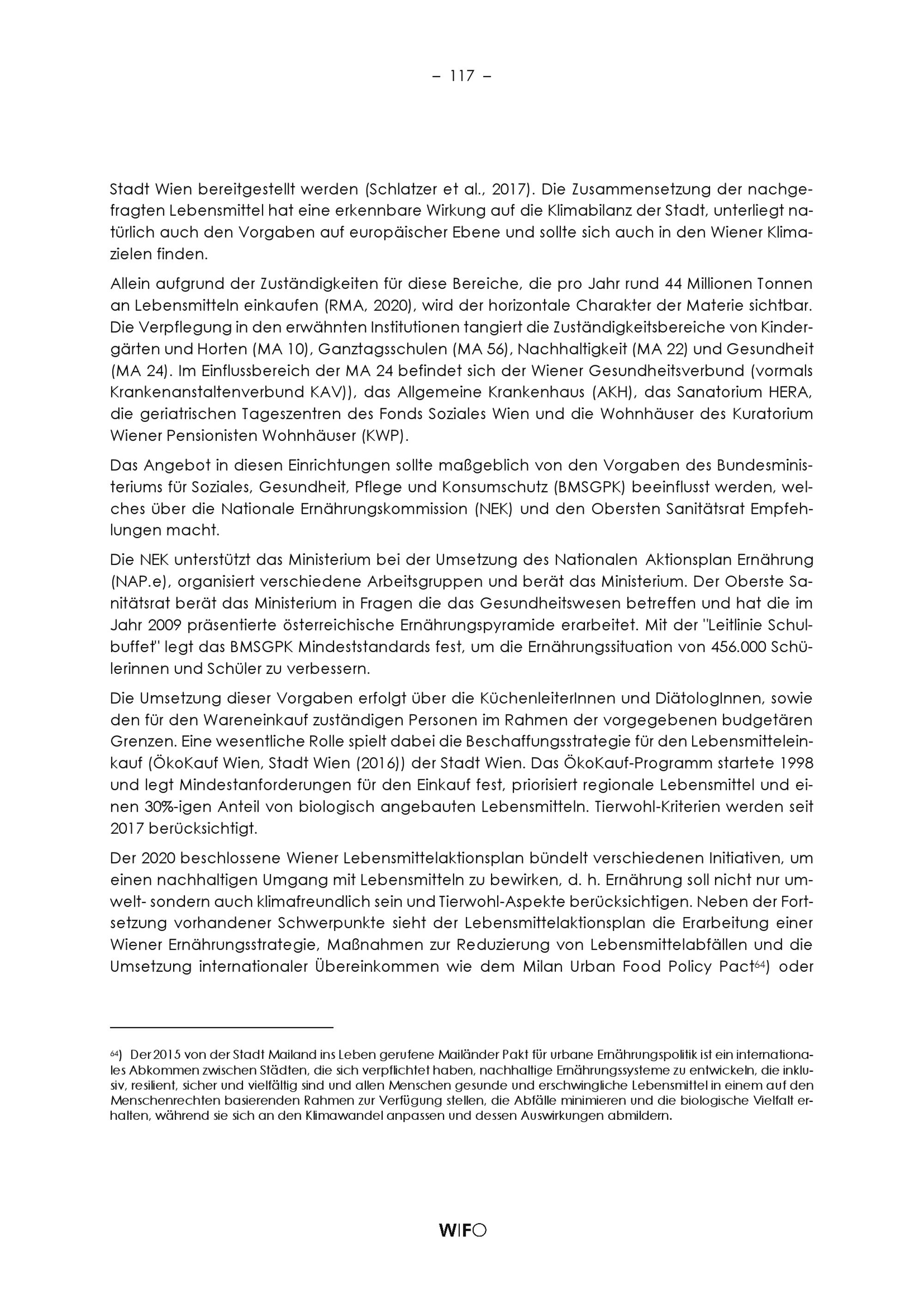 – 117 –

Stadt Wien bereitgestellt werden (Schlatzer et al., 2017). Die Zusammensetzung der nachgefragten Lebensmittel hat eine erkennbare Wirkung auf die Klimabilanz der Stadt, unterliegt natürlich auch den Vorgaben auf europäischer Ebene und sollte sich auch in den Wiener Klimazielen finden.

Allein aufgrund der Zuständigkeiten für diese Bereiche, die pro Jahr rund 44 Millionen Tonnen an Lebensmitteln einkaufen (RMA, 2020), wird der horizontale Charakter der Materie sichtbar. Die Verpflegung in den erwähnten Institutionen tangiert die Zuständigkeitsbereiche von Kindergärten und Horten (MA 10), Ganztagsschulen (MA 56), Nachhaltigkeit (MA 22) und Gesundheit (MA 24). Im Einflussbereich der MA 24 befindet sich der Wiener Gesundheitsverbund (vormals Krankenanstaltenverbund KAV)), das Allgemeine Krankenhaus (AKH), das Sanatorium HERA, die geriatrischen Tageszentren des Fonds Soziales Wien und die Wohnhäuser des Kuratorium Wiener Pensionisten Wohnhäuser (KWP).

Das Angebot in diesen Einrichtungen sollte maßgeblich von den Vorgaben des Bundesministeriums für Soziales, Gesundheit, Pflege und Konsumschutz (BMSGPK) beeinflusst werden, welches über die Nationale Ernährungskommission (NEK) und den Obersten Sanitätsrat Empfehlungen macht.

Die NEK unterstützt das Ministerium bei der Umsetzung des Nationalen Aktionsplan Ernährung (NAP.e), organisiert verschiedene Arbeitsgruppen und berät das Ministerium. Der Oberste Sanitätsrat berät das Ministerium in Fragen die das Gesundheitswesen betreffen und hat die im Jahr 2009 präsentierte österreichische Ernährungspyramide erarbeitet. Mit der "Leitlinie Schulbuffet" legt das BMSGPK Mindeststandards fest, um die Ernährungssituation von 456.000 Schülerinnen und Schüler zu verbessern.

Die Umsetzung dieser Vorgaben erfolgt über die KüchenleiterInnen und DiätologInnen, sowie den für den Wareneinkauf zuständigen Personen im Rahmen der vorgegebenen budgetären Grenzen. Eine wesentliche Rolle spielt dabei die Beschaffungsstrategie für den Lebensmitteleinkauf (ÖkoKauf Wien, Stadt Wien (2016)) der Stadt Wien. Das ÖkoKauf-Programm startete 1998 und legt Mindestanforderungen für den Einkauf fest, priorisiert regionale Lebensmittel und einen 30%-igen Anteil von biologisch angebauten Lebensmitteln. Tierwohl-Kriterien werden seit 2017 berücksichtigt.

Der 2020 beschlossene Wiener Lebensmittelaktionsplan bündelt verschiedenen Initiativen, um einen nachhaltigen Umgang mit Lebensmitteln zu bewirken, d. h. Ernährung soll nicht nur umwelt- sondern auch klimafreundlich sein und Tierwohl-Aspekte berücksichtigen. Neben der Fortsetzung vorhandener Schwerpunkte sieht der Lebensmittelaktionsplan die Erarbeitung einer Wiener Ernährungsstrategie, Maßnahmen zur Reduzierung von Lebensmittelabfällen und die Umsetzung internationaler Übereinkommen wie dem Milan Urban Food Policy Pact$^{64}$) oder

$^{64}$) Der 2015 von der Stadt Mailand ins Leben gerufene Mailänder Pakt für urbane Ernährungspolitik ist ein internationales Abkommen zwischen Städten, die sich verpflichtet haben, nachhaltige Ernährungssysteme zu entwickeln, die inklusiv, resilient, sicher und vielfältig sind und allen Menschen gesunde und erschwingliche Lebensmittel in einem auf den Menschenrechten basierenden Rahmen zur Verfügung stellen, die Abfälle minimieren und die biologische Vielfalt erhalten, während sie sich an den Klimawandel anpassen und dessen Auswirkungen abmildern.

WIFO